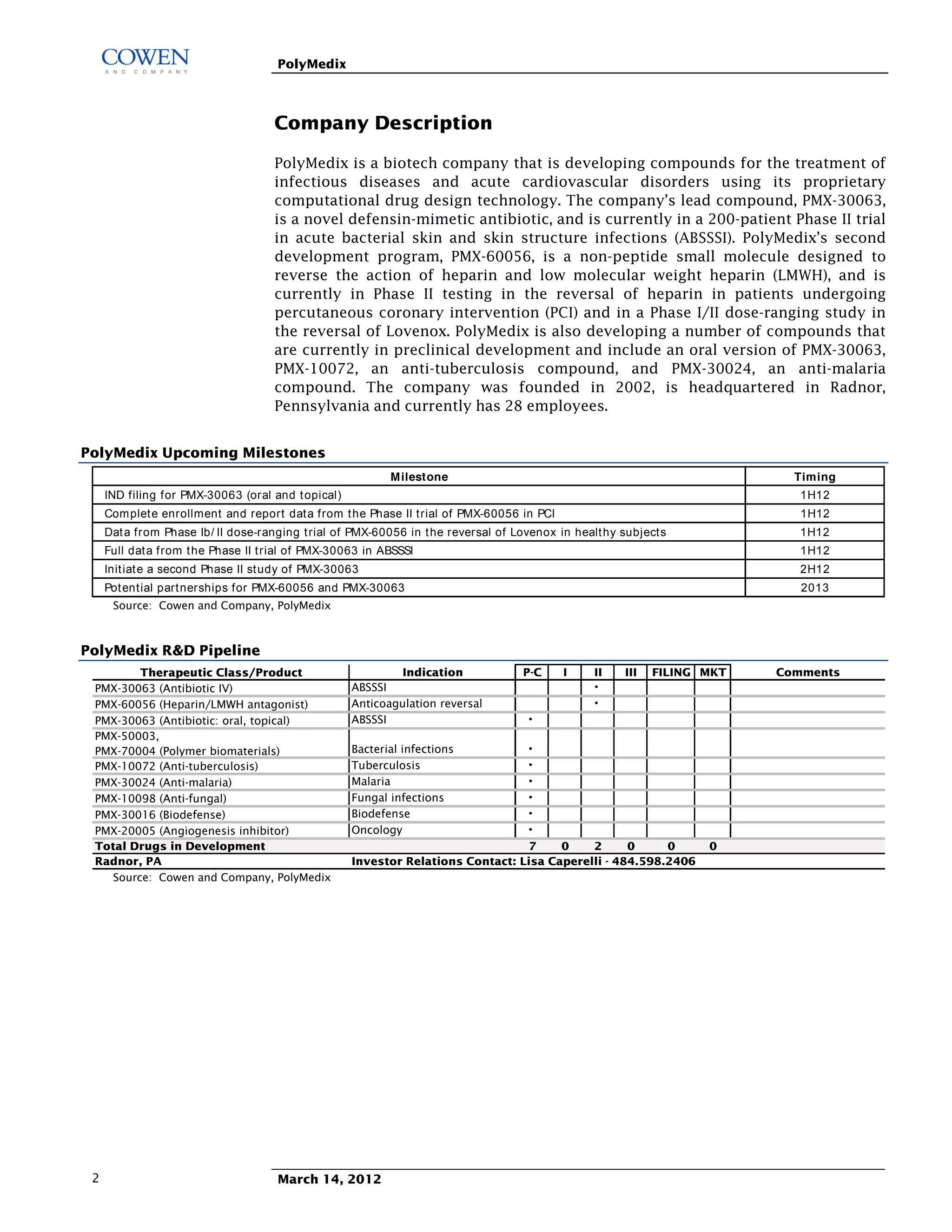 COWEN
AND COMPANY

PolyMedix

Company Description

PolyMedix is a biotech company that is developing compounds for the treatment of infectious diseases and acute cardiovascular disorders using its proprietary computational drug design technology. The company's lead compound, PMX-30063, is a novel defensin-mimetic antibiotic, and is currently in a 200-patient Phase II trial in acute bacterial skin and skin structure infections (ABSSSI). PolyMedix's second development program, PMX-60056, is a non-peptide small molecule designed to reverse the action of heparin and low molecular weight heparin (LMWH), and is currently in Phase II testing in the reversal of heparin in patients undergoing percutaneous coronary intervention (PCI) and in a Phase I/II dose-ranging study in the reversal of Lovenox. PolyMedix is also developing a number of compounds that are currently in preclinical development and include an oral version of PMX-30063, PMX-10072, an anti-tuberculosis compound, and PMX-30024, an anti-malaria compound. The company was founded in 2002, is headquartered in Radnor, Pennsylvania and currently has 28 employees.

PolyMedix Upcoming Milestones

| Milestone | Timing |
|---|---|
| IND filing for PMX-30063 (oral and topical) | 1H12 |
| Complete enrollment and report data from the Phase II trial of PMX-60056 in PCI | 1H12 |
| Data from Phase Ib/II dose-ranging trial of PMX-60056 in the reversal of Lovenox in healthy subjects | 1H12 |
| Full data from the Phase II trial of PMX-30063 in ABSSSI | 1H12 |
| Initiate a second Phase II study of PMX-30063 | 2H12 |
| Potential partnerships for PMX-60056 and PMX-30063 | 2013 |

Source: Cowen and Company, PolyMedix

PolyMedix R&D Pipeline

| Therapeutic Class/Product | Indication | P-C | I | II | III | FILING | MKT | Comments |
|---|---|---|---|---|---|---|---|---|
| PMX-30063 (Antibiotic IV) | ABSSSI | | | • | | | | |
| PMX-60056 (Heparin/LMWH antagonist) | Anticoagulation reversal | | | • | | | | |
| PMX-30063 (Antibiotic: oral, topical) | ABSSSI | • | | | | | | |
| PMX-50003, PMX-70004 (Polymer biomaterials) | Bacterial infections | • | | | | | | |
| PMX-10072 (Anti-tuberculosis) | Tuberculosis | • | | | | | | |
| PMX-30024 (Anti-malaria) | Malaria | • | | | | | | |
| PMX-10098 (Anti-fungal) | Fungal infections | • | | | | | | |
| PMX-30016 (Biodefense) | Biodefense | • | | | | | | |
| PMX-20005 (Angiogenesis inhibitor) | Oncology | • | | | | | | |
| Total Drugs in Development | | 7 | 0 | 2 | 0 | 0 | 0 | |
| Radnor, PA | Investor Relations Contact: Lisa Caperelli - 484.598.2406 | | | | | | | |

Source: Cowen and Company, PolyMedix

2

March 14, 2012